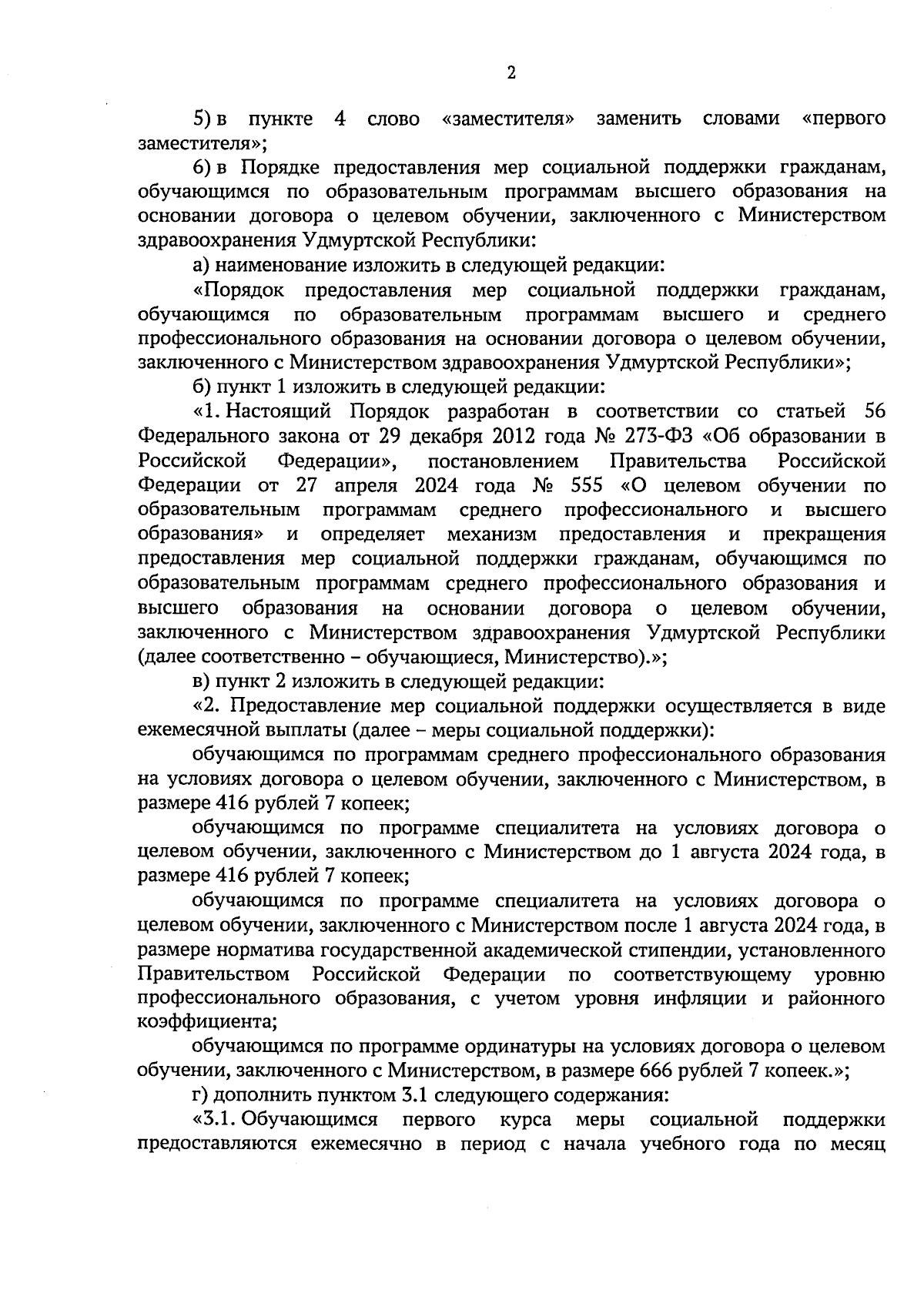 2

5) в пункте 4 слово «заместителя» заменить словами «первого заместителя»;

6) в Порядке предоставления мер социальной поддержки гражданам, обучающимся по образовательным программам высшего образования на основании договора о целевом обучении, заключенного с Министерством здравоохранения Удмуртской Республики:

а) наименование изложить в следующей редакции:

«Порядок предоставления мер социальной поддержки гражданам, обучающимся по образовательным программам высшего и среднего профессионального образования на основании договора о целевом обучении, заключенного с Министерством здравоохранения Удмуртской Республики»;

б) пункт 1 изложить в следующей редакции:

«1. Настоящий Порядок разработан в соответствии со статьей 56 Федерального закона от 29 декабря 2012 года № 273-ФЗ «Об образовании в Российской Федерации», постановлением Правительства Российской Федерации от 27 апреля 2024 года № 555 «О целевом обучении по образовательным программам среднего профессионального и высшего образования» и определяет механизм предоставления и прекращения предоставления мер социальной поддержки гражданам, обучающимся по образовательным программам среднего профессионального образования и высшего образования на основании договора о целевом обучении, заключенного с Министерством здравоохранения Удмуртской Республики (далее соответственно – обучающиеся, Министерство).»;

в) пункт 2 изложить в следующей редакции:

«2. Предоставление мер социальной поддержки осуществляется в виде ежемесячной выплаты (далее – меры социальной поддержки):

обучающимся по программам среднего профессионального образования на условиях договора о целевом обучении, заключенного с Министерством, в размере 416 рублей 7 копеек;

обучающимся по программе специалитета на условиях договора о целевом обучении, заключенного с Министерством до 1 августа 2024 года, в размере 416 рублей 7 копеек;

обучающимся по программе специалитета на условиях договора о целевом обучении, заключенного с Министерством после 1 августа 2024 года, в размере норматива государственной академической стипендии, установленного Правительством Российской Федерации по соответствующему уровню профессионального образования, с учетом уровня инфляции и районного коэффициента;

обучающимся по программе ординатуры на условиях договора о целевом обучении, заключенного с Министерством, в размере 666 рублей 7 копеек.»;

г) дополнить пунктом 3.1 следующего содержания:

«3.1. Обучающимся первого курса меры социальной поддержки предоставляются ежемесячно в период с начала учебного года по месяц